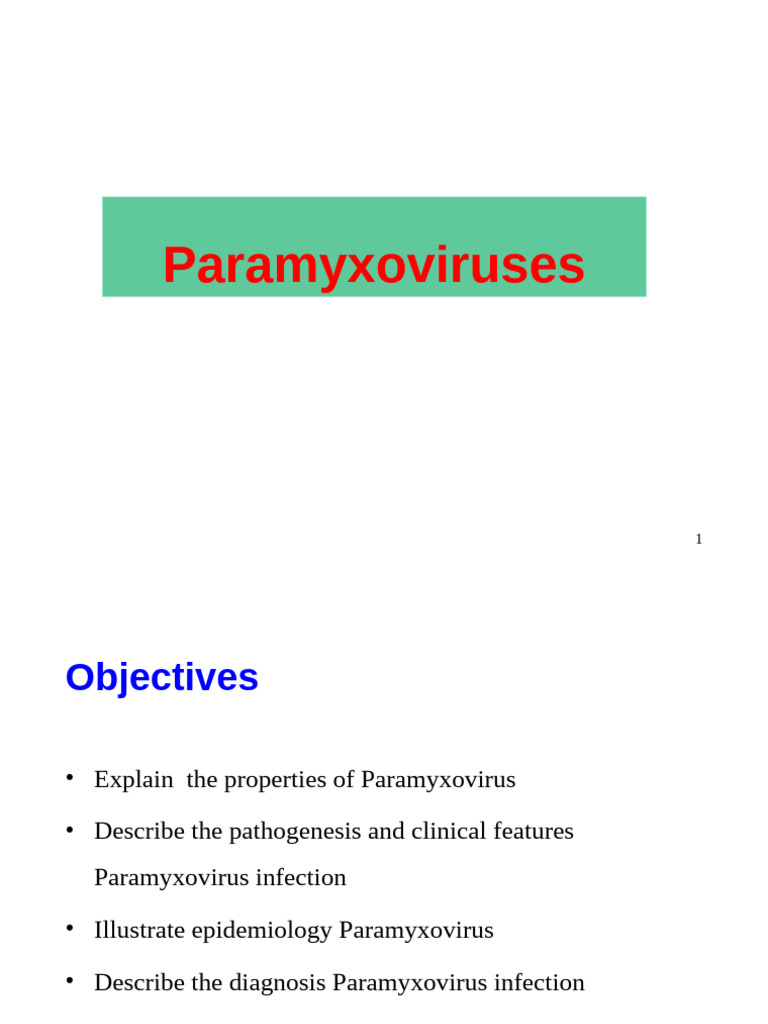 Paramyxoviruses

1

Objectives

• Explain the properties of Paramyxovirus

• Describe the pathogenesis and clinical features Paramyxovirus infection

• Illustrate epidemiology Paramyxovirus

• Describe the diagnosis Paramyxovirus infection